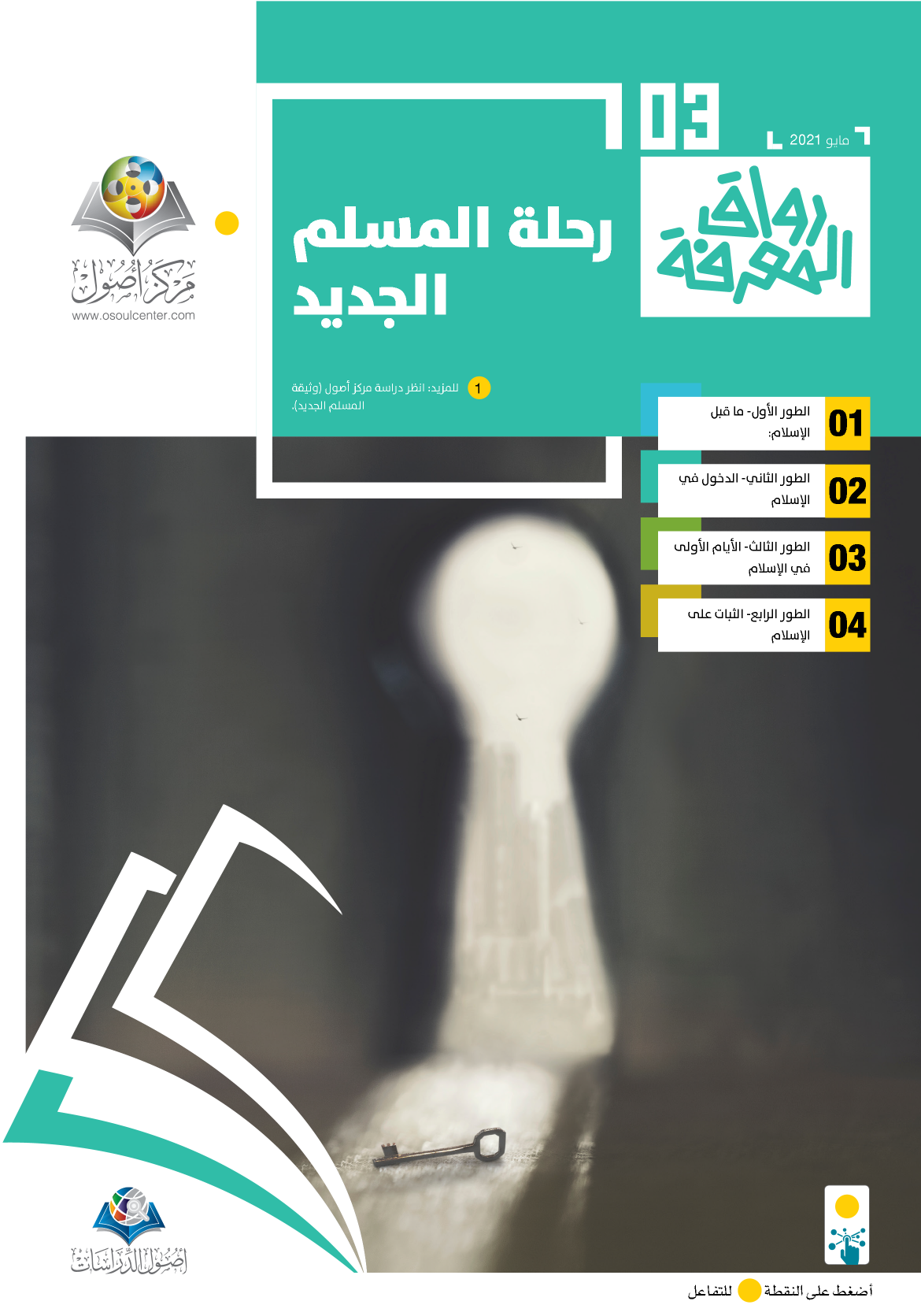 03

مايو 2021

رواق المعرفة

رحلة المسلم الجديد

مركز أصول
www.osoulcenter.com

1 للمزيد: انظر دراسة مركز أصول (وثيقة المسلم الجديد).

01 الطور الأول- ما قبل الإسلام:

02 الطور الثاني- الدخول في الإسلام

03 الطور الثالث- الأيام الأولى في الإسلام

04 الطور الرابع- الثبات على الإسلام

أصول الدراسات

أضغط على النقطة للتفاعل